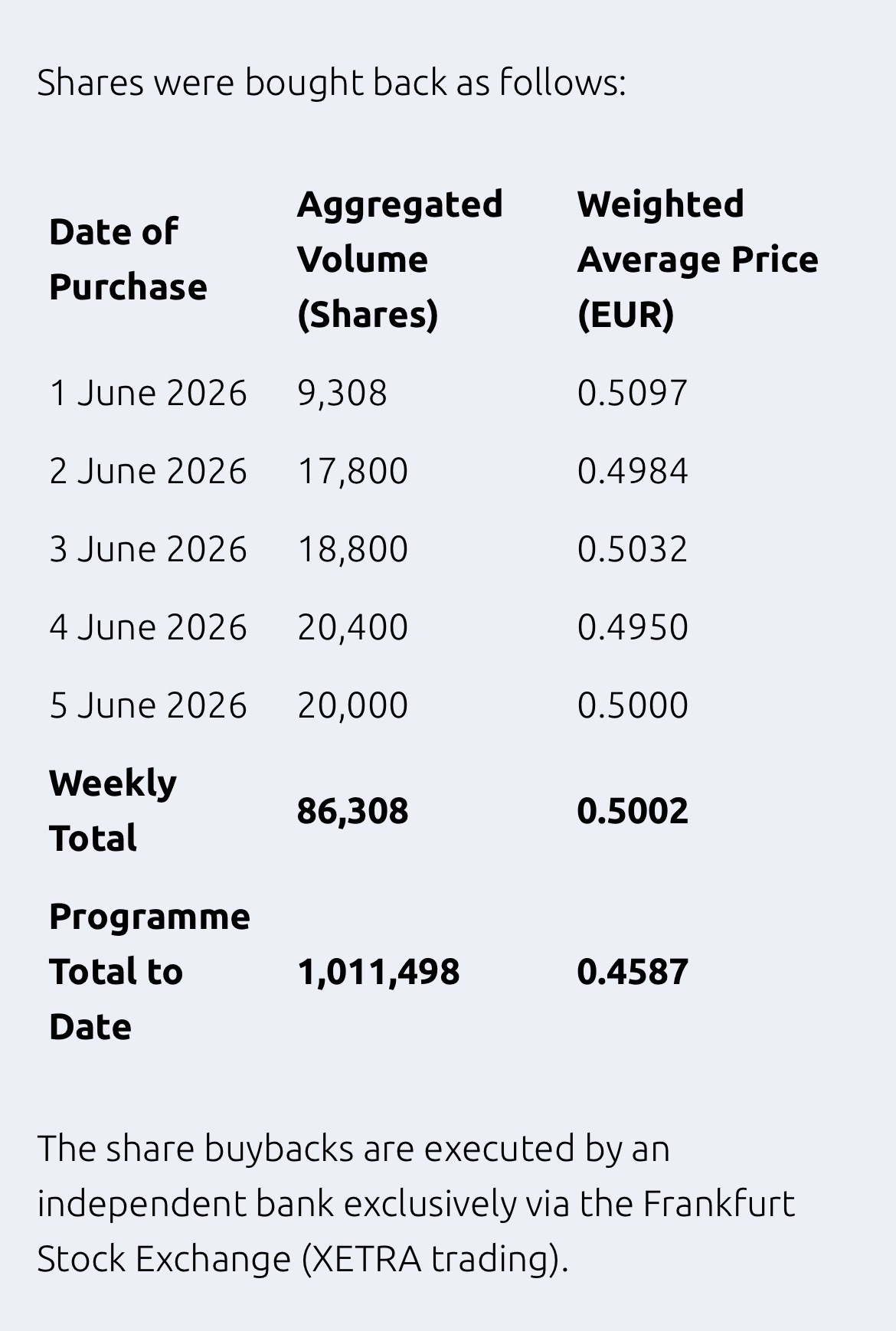 Shares were bought back as follows:

| Date of Purchase | Aggregated Volume (Shares) | Weighted Average Price (EUR) |
|---|---|---|
| 1 June 2026 | 9,308 | 0.5097 |
| 2 June 2026 | 17,800 | 0.4984 |
| 3 June 2026 | 18,800 | 0.5032 |
| 4 June 2026 | 20,400 | 0.4950 |
| 5 June 2026 | 20,000 | 0.5000 |
| **Weekly Total** | **86,308** | **0.5002** |
| **Programme Total to Date** | **1,011,498** | **0.4587** |

The share buybacks are executed by an independent bank exclusively via the Frankfurt Stock Exchange (XETRA trading).